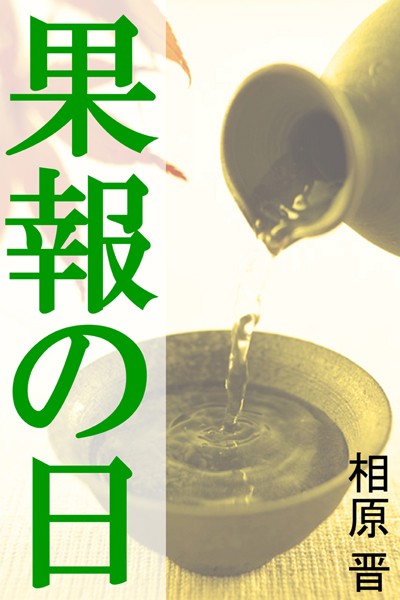 果報の日

相原 晋